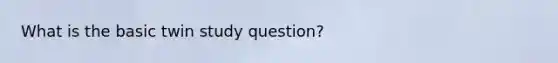 What is the basic twin study question?